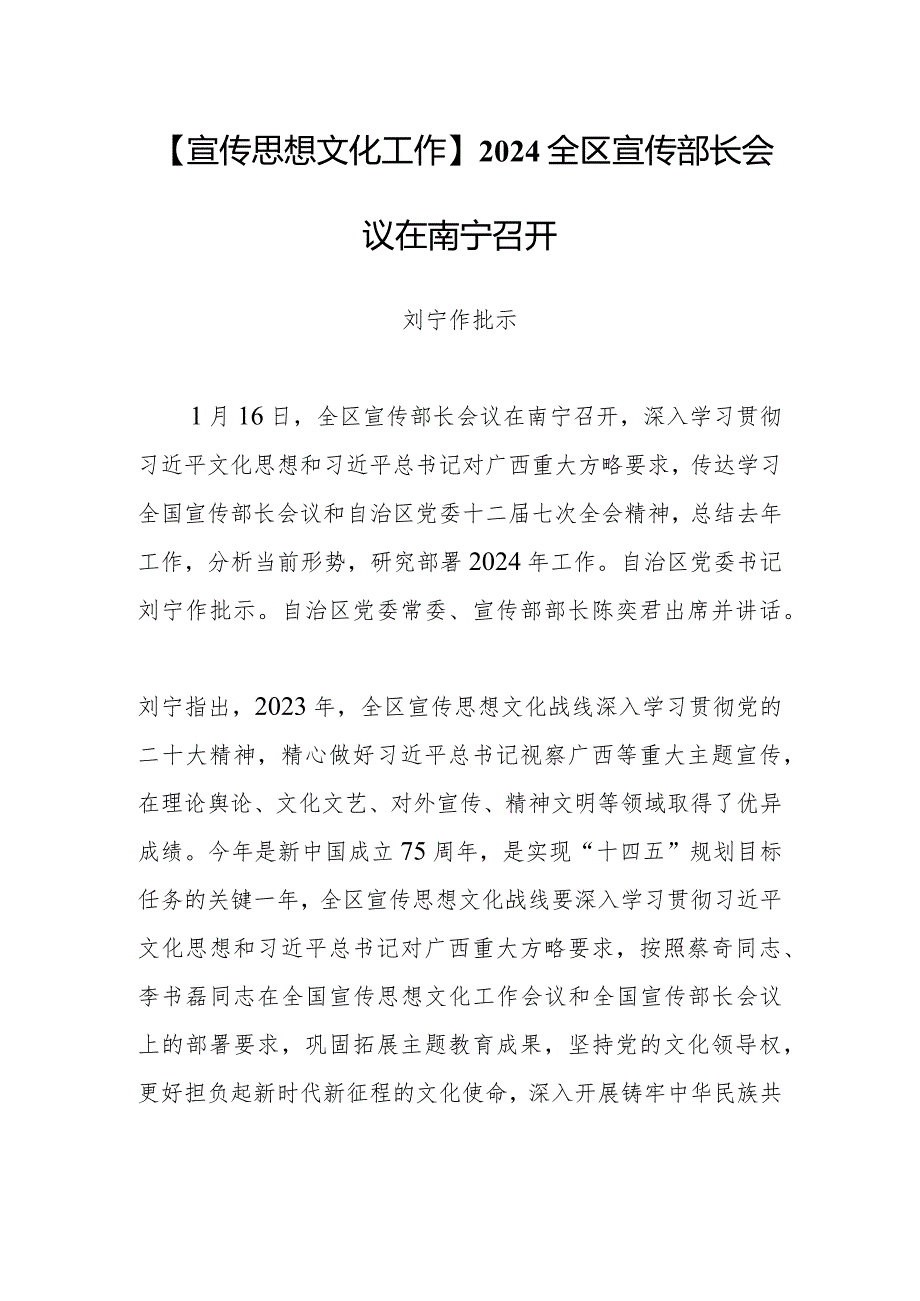 【宣传思想文化工作】2024全区宣传部长会议在南宁召开

刘宁作批示

1月16日，全区宣传部长会议在南宁召开，深入学习贯彻习近平文化思想和习近平总书记对广西重大方略要求，传达学习全国宣传部长会议和自治区党委十二届七次全会精神，总结去年工作，分析当前形势，研究部署2024年工作。自治区党委书记刘宁作批示。自治区党委常委、宣传部部长陈奕君出席并讲话。

刘宁指出，2023年，全区宣传思想文化战线深入学习贯彻党的二十大精神，精心做好习近平总书记视察广西等重大主题宣传，在理论舆论、文化文艺、对外宣传、精神文明等领域取得了优异成绩。今年是新中国成立75周年，是实现“十四五”规划目标任务的关键一年，全区宣传思想文化战线要深入学习贯彻习近平文化思想和习近平总书记对广西重大方略要求，按照蔡奇同志、李书磊同志在全国宣传思想文化工作会议和全国宣传部长会议上的部署要求，巩固拓展主题教育成果，坚持党的文化领导权，更好担负起新时代新征程的文化使命，深入开展铸牢中华民族共